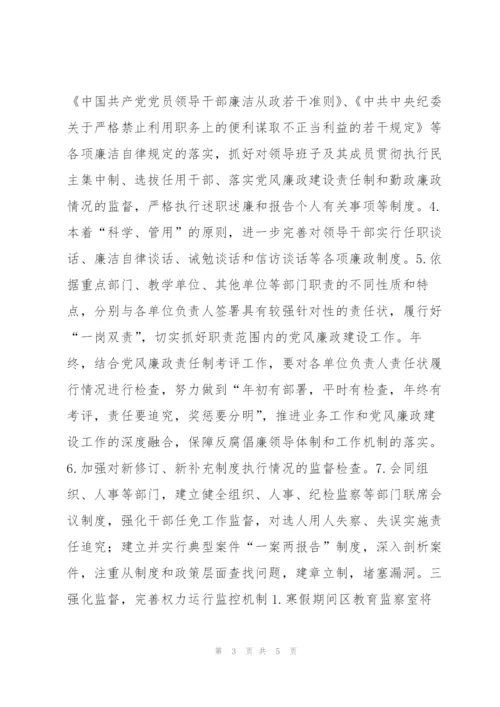 《中国共产党党员领导干部廉洁从政若干准则》、《中共中央纪委关于严格禁止利用职务上的便利谋取不正当利益的若干规定》等各项廉洁自律规定的落实，抓好对领导班子及其成员贯彻执行民主集中制、选拔任用干部、落实党风廉政建设责任制和勤政廉政情况的监督，严格执行述职述廉和报告个人有关事项等制度。4.本着“科学、管用”的原则，进一步完善对领导干部实行任职谈话、廉洁自律谈话、诫勉谈话和信访谈话等各项廉政制度。5.依据重点部门、教学单位、其他单位等部门职责的不同性质和特点，分别与各单位负责人签署具有较强针对性的责任状，履行好“一岗双责”，切实抓好职责范围内的党风廉政建设工作。年终，结合党风廉政责任制考评工作，要对各单位负责人责任状履行情况进行检查，努力做到“年初有部署，平时有检查，年终有考评，责任要追究，奖惩要分明”，推进业务工作和党风廉政建设工作的深度融合，保障反腐倡廉领导体制和工作机制的落实。6.加强对新修订、新补充制度执行情况的监督检查。7.会同组织、人事等部门，建立健全组织、人事、纪检监察等部门联席会议制度，强化干部任免工作监督，对选人用人失察、失误实施责任追究；建立并实行典型案件“一案两报告”制度，深入剖析案件，注重从制度和政策层面查找问题，建章立制，堵塞漏洞。三强化监督，完善权力运行监控机制 1.寒假期间区教育监察室将

第 3 页 共 5 页